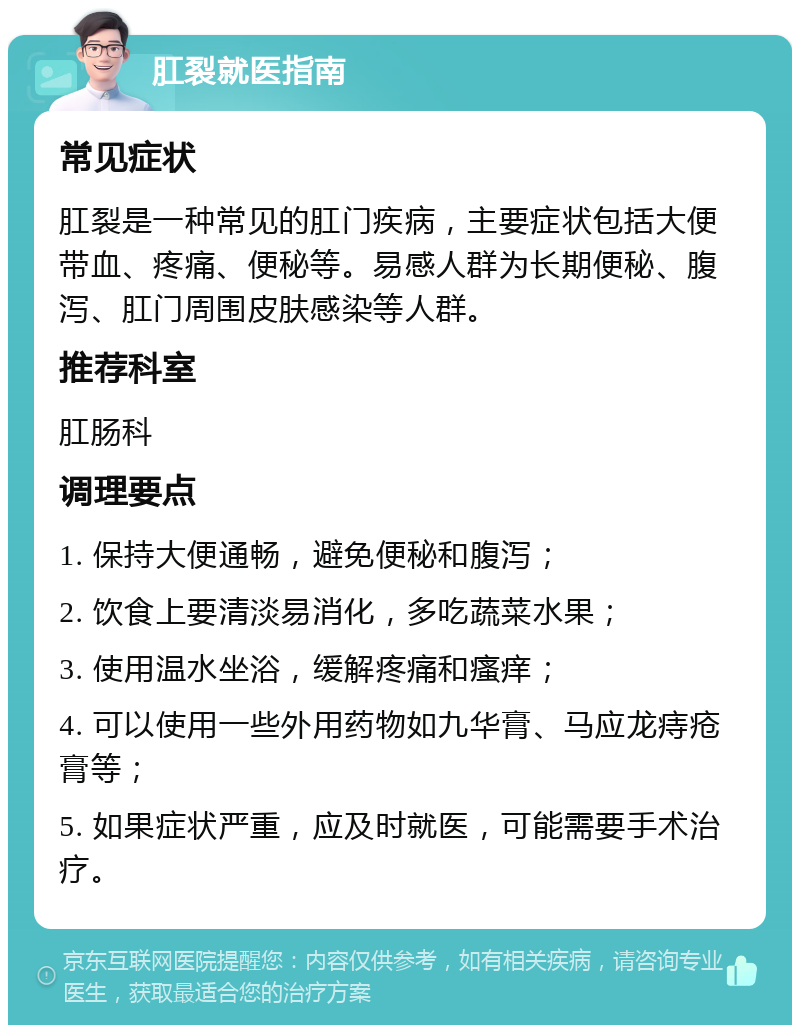 肛裂就医指南

常见症状

肛裂是一种常见的肛门疾病，主要症状包括大便带血、疼痛、便秘等。易感人群为长期便秘、腹泻、肛门周围皮肤感染等人群。

推荐科室

肛肠科

调理要点

1. 保持大便通畅，避免便秘和腹泻；

2. 饮食上要清淡易消化，多吃蔬菜水果；

3. 使用温水坐浴，缓解疼痛和瘙痒；

4. 可以使用一些外用药物如九华膏、马应龙痔疮膏等；

5. 如果症状严重，应及时就医，可能需要手术治疗。

京东互联网医院提醒您：内容仅供参考，如有相关疾病，请咨询专业医生，获取最适合您的治疗方案